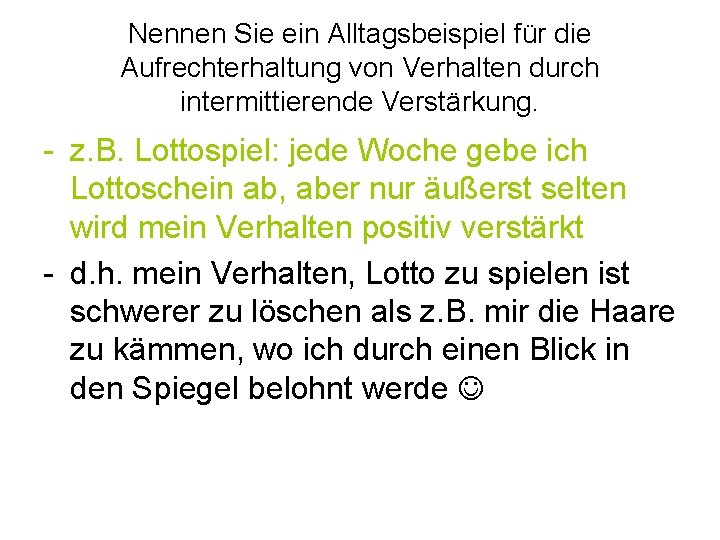 Nennen Sie ein Alltagsbeispiel für die Aufrechterhaltung von Verhalten durch intermittierende Verstärkung.

- z.B. Lottospiel: jede Woche gebe ich Lottoschein ab, aber nur äußerst selten wird mein Verhalten positiv verstärkt
- d.h. mein Verhalten, Lotto zu spielen ist schwerer zu löschen als z.B. mir die Haare zu kämmen, wo ich durch einen Blick in den Spiegel belohnt werde ☺